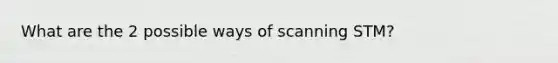 What are the 2 possible ways of scanning STM?